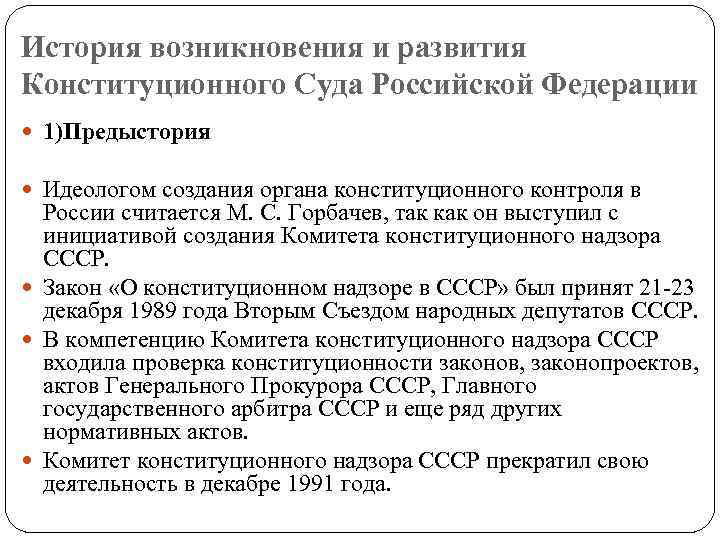 История возникновения и развития Конституционного Суда Российской Федерации

1)Предыстория

Идеологом создания органа конституционного контроля в России считается М. С. Горбачев, так как он выступил с инициативой создания Комитета конституционного надзора СССР.

Закон «О конституционном надзоре в СССР» был принят 21-23 декабря 1989 года Вторым Съездом народных депутатов СССР.

В компетенцию Комитета конституционного надзора СССР входила проверка конституционности законов, законопроектов, актов Генерального Прокурора СССР, Главного государственного арбитра СССР и еще ряд других нормативных актов.

Комитет конституционного надзора СССР прекратил свою деятельность в декабре 1991 года.